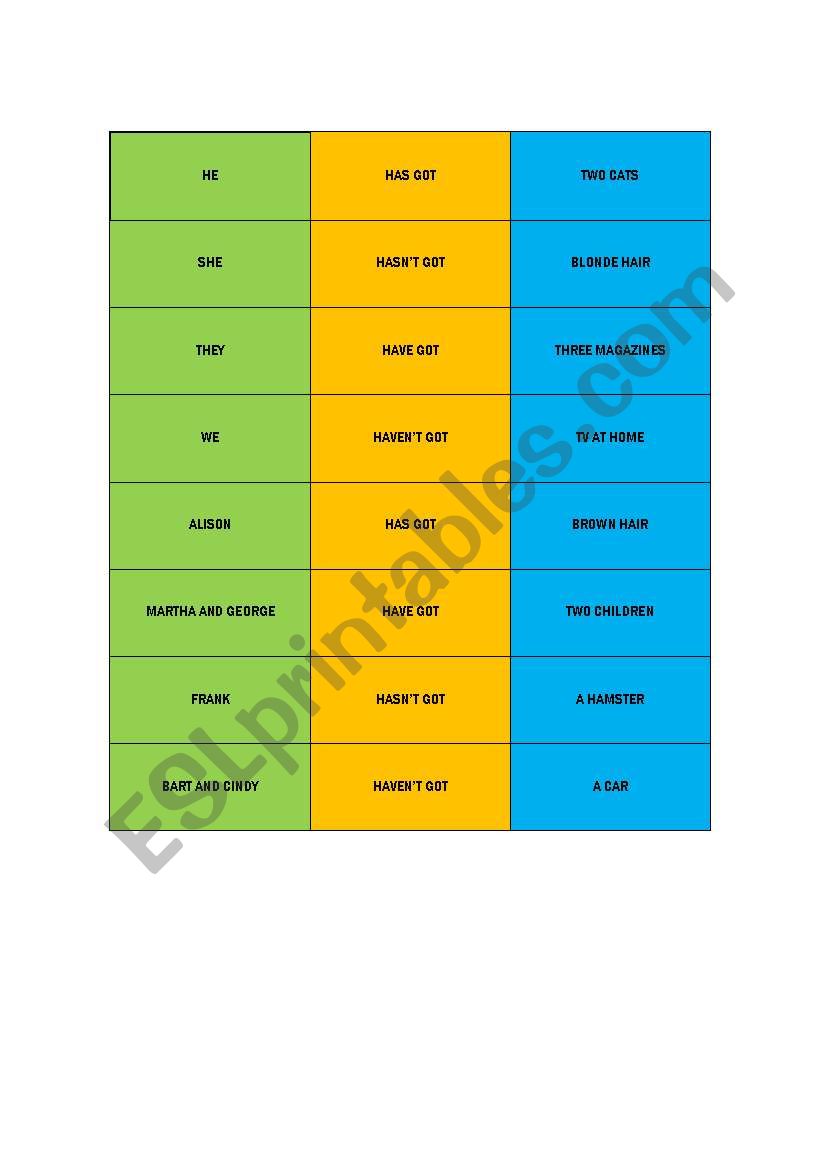 | HE | HAS GOT | TWO CATS |
|---|---|---|
| SHE | HASN'T GOT | BLONDE HAIR |
| THEY | HAVE GOT | THREE MAGAZINES |
| WE | HAVEN'T GOT | TV AT HOME |
| ALISON | HAS GOT | BROWN HAIR |
| MARTHA AND GEORGE | HAVE GOT | TWO CHILDREN |
| FRANK | HASN'T GOT | A HAMSTER |
| BART AND CINDY | HAVEN'T GOT | A CAR |

ESLprintables.com